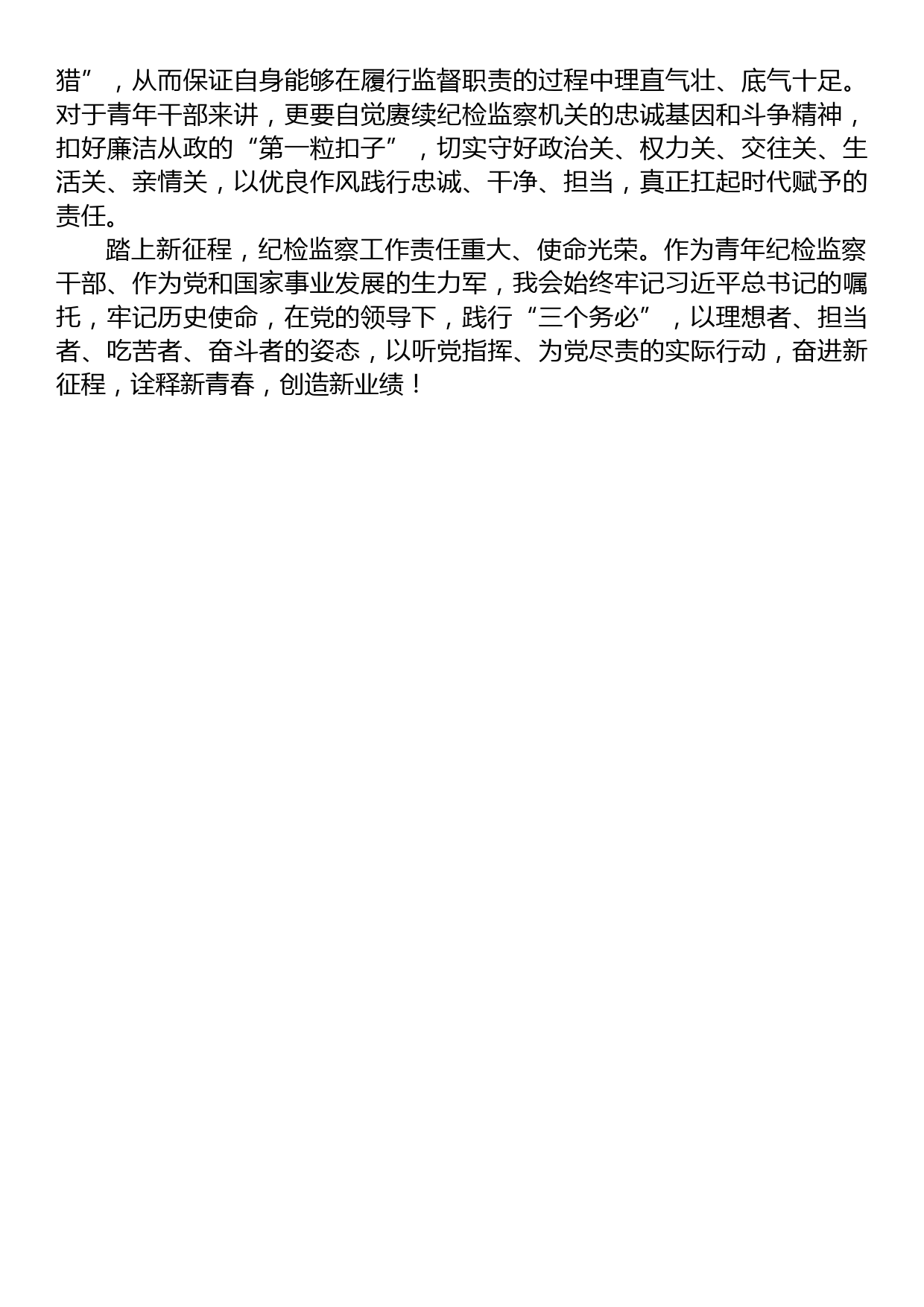 猎”，从而保证自身能够在履行监督职责的过程中理直气壮、底气十足。对于青年干部来讲，更要自觉赓续纪检监察机关的忠诚基因和斗争精神，扣好廉洁从政的“第一粒扣子”，切实守好政治关、权力关、交往关、生活关、亲情关，以优良作风践行忠诚、干净、担当，真正扛起时代赋予的责任。

踏上新征程，纪检监察工作责任重大、使命光荣。作为青年纪检监察干部、作为党和国家事业发展的生力军，我会始终牢记习近平总书记的嘱托，牢记历史使命，在党的领导下，践行“三个务必”，以理想者、担当者、吃苦者、奋斗者的姿态，以听党指挥、为党尽责的实际行动，奋进新征程，诠释新青春，创造新业绩！